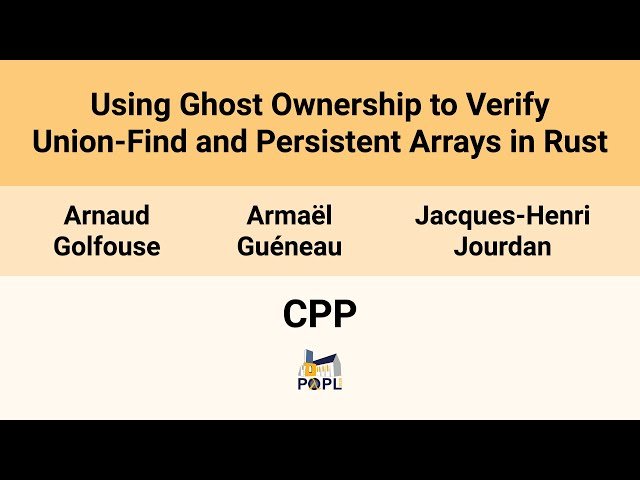 Using Ghost Ownership to Verify Union-Find and Persistent Arrays in Rust

Arnaud Golfouse

Armaël Guéneau

Jacques-Henri Jourdan

CPP

POPL